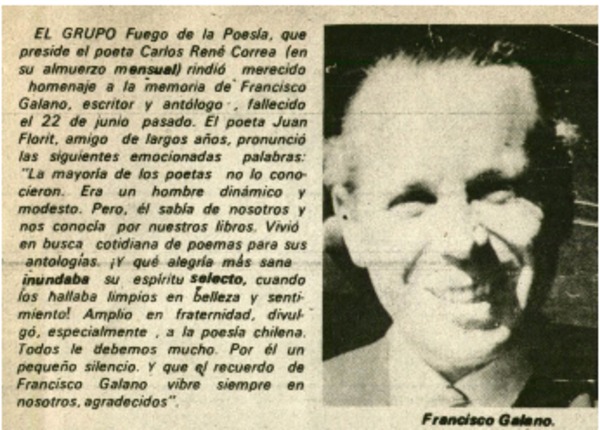 EL GRUPO Fuego de la Poesía, que preside el poeta Carlos René Correa (en su almuerzo mensual) rindió merecido homenaje a la memoria de Francisco Galano, escritor y antólogo , fallecido el 22 de junio pasado. El poeta Juan Florit, amigo de largos años, pronunció las siguientes emocionadas palabras: "La mayoría de los poetas no lo conocieron. Era un hombre dinámico y modesto. Pero, él sabía de nosotros y nos conocía por nuestros libros. Vivió en busca cotidiana de poemas para sus antologías. ¡Y qué alegría más sana inundaba su espíritu selecto, cuando los hallaba limpios en belleza y sentimiento! Amplio en fraternidad, divulgó, especialmente , a la poesía chilena. Todos le debemos mucho. Por él un pequeño silencio. Y que el recuerdo de Francisco Galano vibre siempre en nosotros, agradecidos".

Francisco Galano.